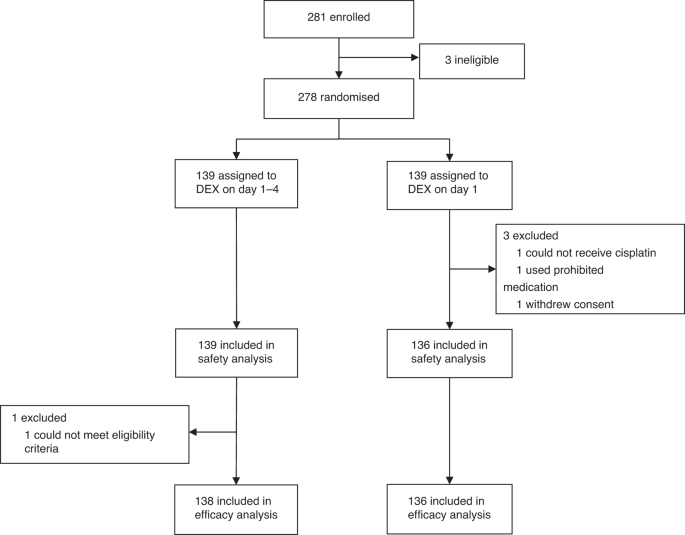 281 enrolled

3 ineligible

278 randomised

139 assigned to DEX on day 1–4

139 assigned to DEX on day 1

3 excluded
1 could not receive cisplatin
1 used prohibited medication
1 withdrew consent

139 included in safety analysis

136 included in safety analysis

1 excluded
1 could not meet eligibility criteria

138 included in efficacy analysis

136 included in efficacy analysis